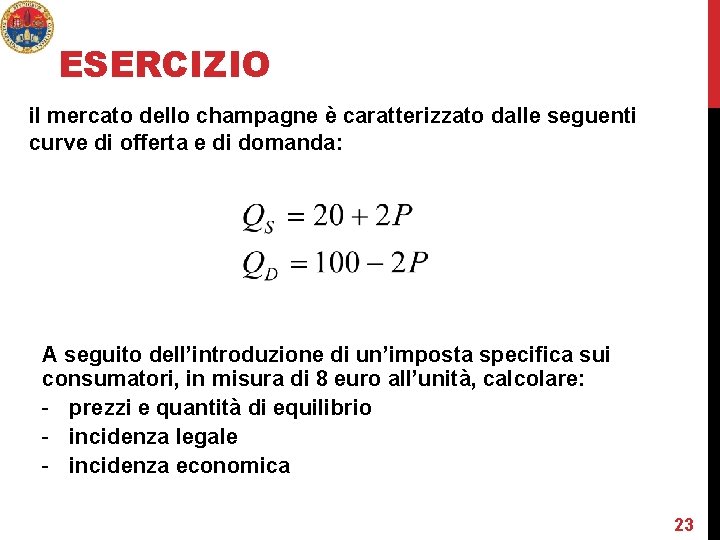 ESERCIZIO

il mercato dello champagne è caratterizzato dalle seguenti curve di offerta e di domanda:

$Q_S = 20 + 2P$
$Q_D = 100 - 2P$

A seguito dell'introduzione di un'imposta specifica sui consumatori, in misura di 8 euro all'unità, calcolare:
- prezzi e quantità di equilibrio
- incidenza legale
- incidenza economica

23